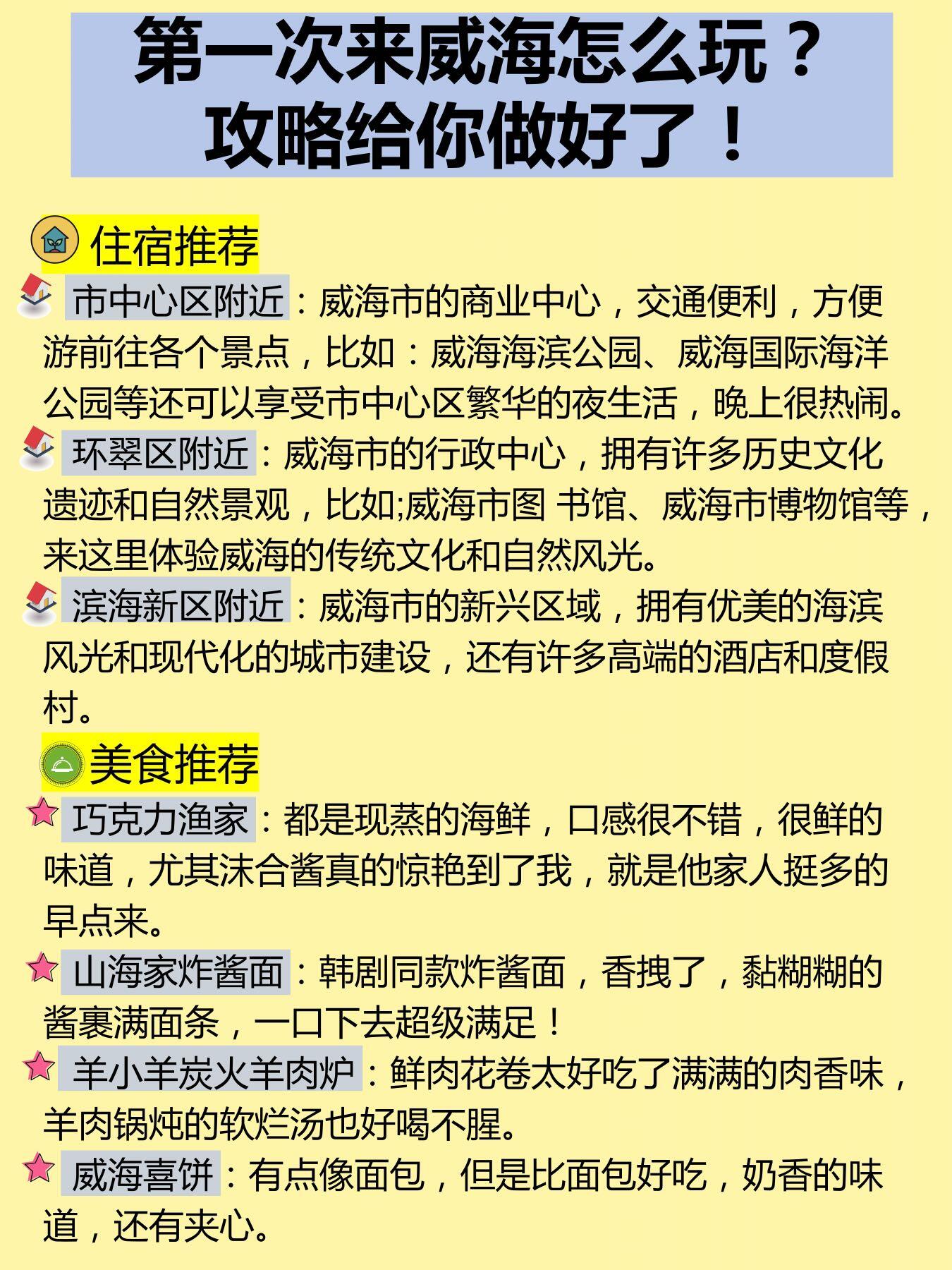 第一次来威海怎么玩？
攻略给你做好了！

住宿推荐

市中心区附近：威海市的商业中心，交通便利，方便游前往各个景点，比如：威海海滨公园、威海国际海洋公园等还可以享受市中心区繁华的夜生活，晚上很热闹。

环翠区附近：威海市的行政中心，拥有许多历史文化遗迹和自然景观，比如;威海市图 书馆、威海市博物馆等，来这里体验威海的传统文化和自然风光。

滨海新区附近：威海市的新兴区域，拥有优美的海滨风光和现代化的城市建设，还有许多高端的酒店和度假村。

美食推荐

巧克力渔家：都是现蒸的海鲜，口感很不错，很鲜的味道，尤其沫合酱真的惊艳到了我，就是他家人挺多的早点来。

山海家炸酱面：韩剧同款炸酱面，香拽了，黏糊糊的酱裹满面条，一口下去超级满足！

羊小羊炭火羊肉炉：鲜肉花卷太好吃了满满的肉香味，羊肉锅炖的软烂汤也好喝不腥。

威海喜饼：有点像面包，但是比面包好吃，奶香的味道，还有夹心。